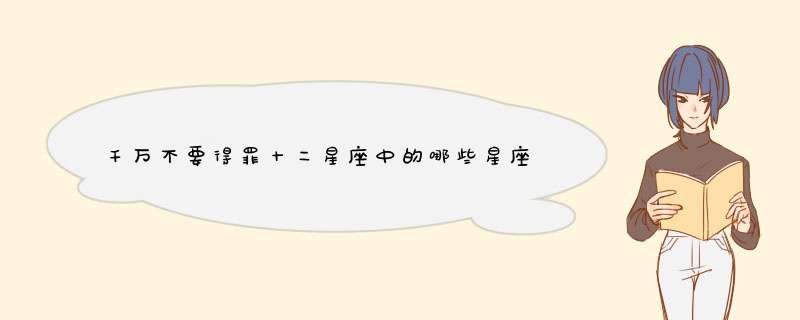 千万不要得罪十二星座中的哪些星座